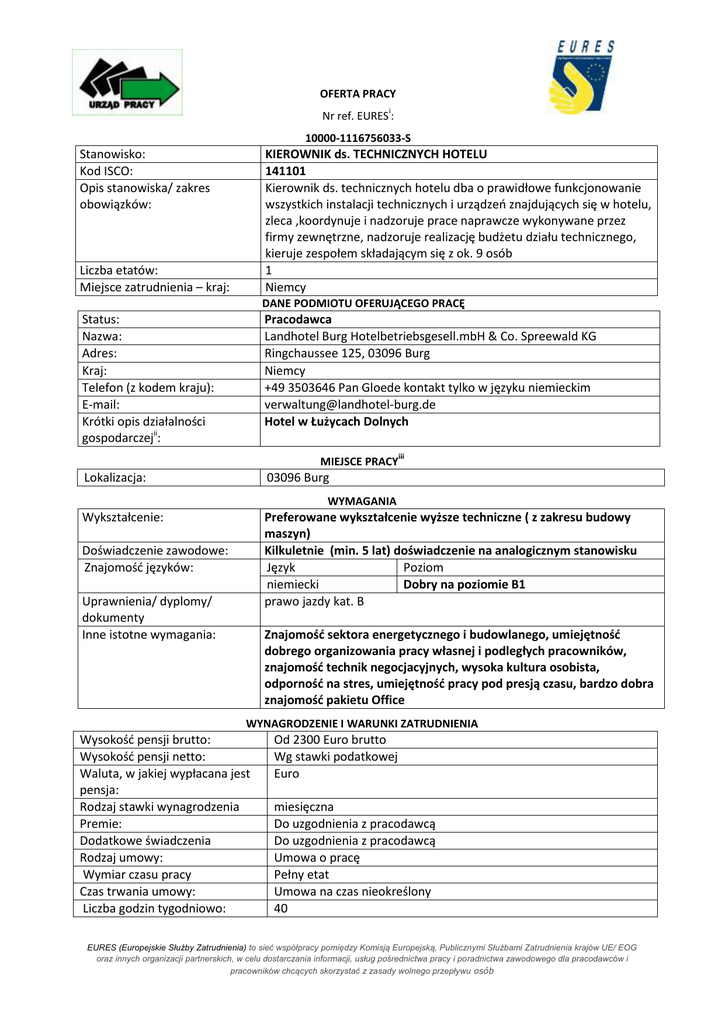 URZĄD PRACY

EURES

OFERTA PRACY

Nr ref. EURES$^{i}$:

10000-1116756033-S

| Stanowisko: | KIEROWNIK ds. TECHNICZNYCH HOTELU |
|---|---|
| Kod ISCO: | 141101 |
| Opis stanowiska/ zakres obowiązków: | Kierownik ds. technicznych hotelu dba o prawidłowe funkcjonowanie wszystkich instalacji technicznych i urządzeń znajdujących się w hotelu, zleca ,koordynuje i nadzoruje prace naprawcze wykonywane przez firmy zewnętrzne, nadzoruje realizację budżetu działu technicznego, kieruje zespołem składającym się z ok. 9 osób |
| Liczba etatów: | 1 |
| Miejsce zatrudnienia – kraj: | Niemcy |

DANE PODMIOTU OFERUJĄCEGO PRACĘ

| Status: | Pracodawca |
|---|---|
| Nazwa: | Landhotel Burg Hotelbetriebsgesell.mbH & Co. Spreewald KG |
| Adres: | Ringchaussee 125, 03096 Burg |
| Kraj: | Niemcy |
| Telefon (z kodem kraju): | +49 3503646 Pan Gloede kontakt tylko w języku niemieckim |
| E-mail: | verwaltung@landhotel-burg.de |
| Krótki opis działalności gospodarczej$^{ii}$: | Hotel w Łużycach Dolnych |

MIEJSCE PRACY$^{iii}$

| Lokalizacja: | 03096 Burg |
|---|---|

WYMAGANIA

| Wykształcenie: | Preferowane wykształcenie wyższe techniczne ( z zakresu budowy maszyn) | |
|---|---|---|
| Doświadczenie zawodowe: | Kilkuletnie (min. 5 lat) doświadczenie na analogicznym stanowisku | |
| Znajomość języków: | Język | Poziom |
| | niemiecki | Dobry na poziomie B1 |
| Uprawnienia/ dyplomy/ dokumenty | prawo jazdy kat. B | |
| Inne istotne wymagania: | Znajomość sektora energetycznego i budowlanego, umiejętność dobrego organizowania pracy własnej i podległych pracowników, znajomość technik negocjacyjnych, wysoka kultura osobista, odporność na stres, umiejętność pracy pod presją czasu, bardzo dobra znajomość pakietu Office | |

WYNAGRODZENIE I WARUNKI ZATRUDNIENIA

| Wysokość pensji brutto: | Od 2300 Euro brutto |
|---|---|
| Wysokość pensji netto: | Wg stawki podatkowej |
| Waluta, w jakiej wypłacana jest pensja: | Euro |
| Rodzaj stawki wynagrodzenia | miesięczna |
| Premie: | Do uzgodnienia z pracodawcą |
| Dodatkowe świadczenia | Do uzgodnienia z pracodawcą |
| Rodzaj umowy: | Umowa o pracę |
| Wymiar czasu pracy | Pełny etat |
| Czas trwania umowy: | Umowa na czas nieokreślony |
| Liczba godzin tygodniowo: | 40 |

EURES (Europejskie Służby Zatrudnienia) to sieć współpracy pomiędzy Komisją Europejską, Publicznymi Służbami Zatrudnienia krajów UE/ EOG oraz innych organizacji partnerskich, w celu dostarczania informacji, usług pośrednictwa pracy i poradnictwa zawodowego dla pracodawców i pracowników chcących skorzystać z zasady wolnego przepływu osób